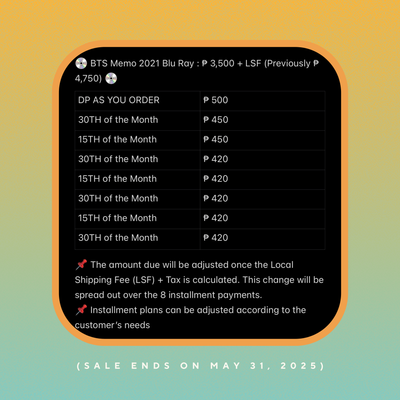 💿 BTS Memo 2021 Blu Ray : ₱ 3,500 + LSF (Previously ₱ 4,750) 💿

| DP AS YOU ORDER | ₱ 500 |
|---|---|
| 30TH of the Month | ₱ 450 |
| 15TH of the Month | ₱ 450 |
| 30TH of the Month | ₱ 420 |
| 15TH of the Month | ₱ 420 |
| 30TH of the Month | ₱ 420 |
| 15TH of the Month | ₱ 420 |
| 30TH of the Month | ₱ 420 |

📌 The amount due will be adjusted once the Local Shipping Fee (LSF) + Tax is calculated. This change will be spread out over the 8 installment payments.
📌 Installment plans can be adjusted according to the customer's needs

(SALE ENDS ON MAY 31, 2025)